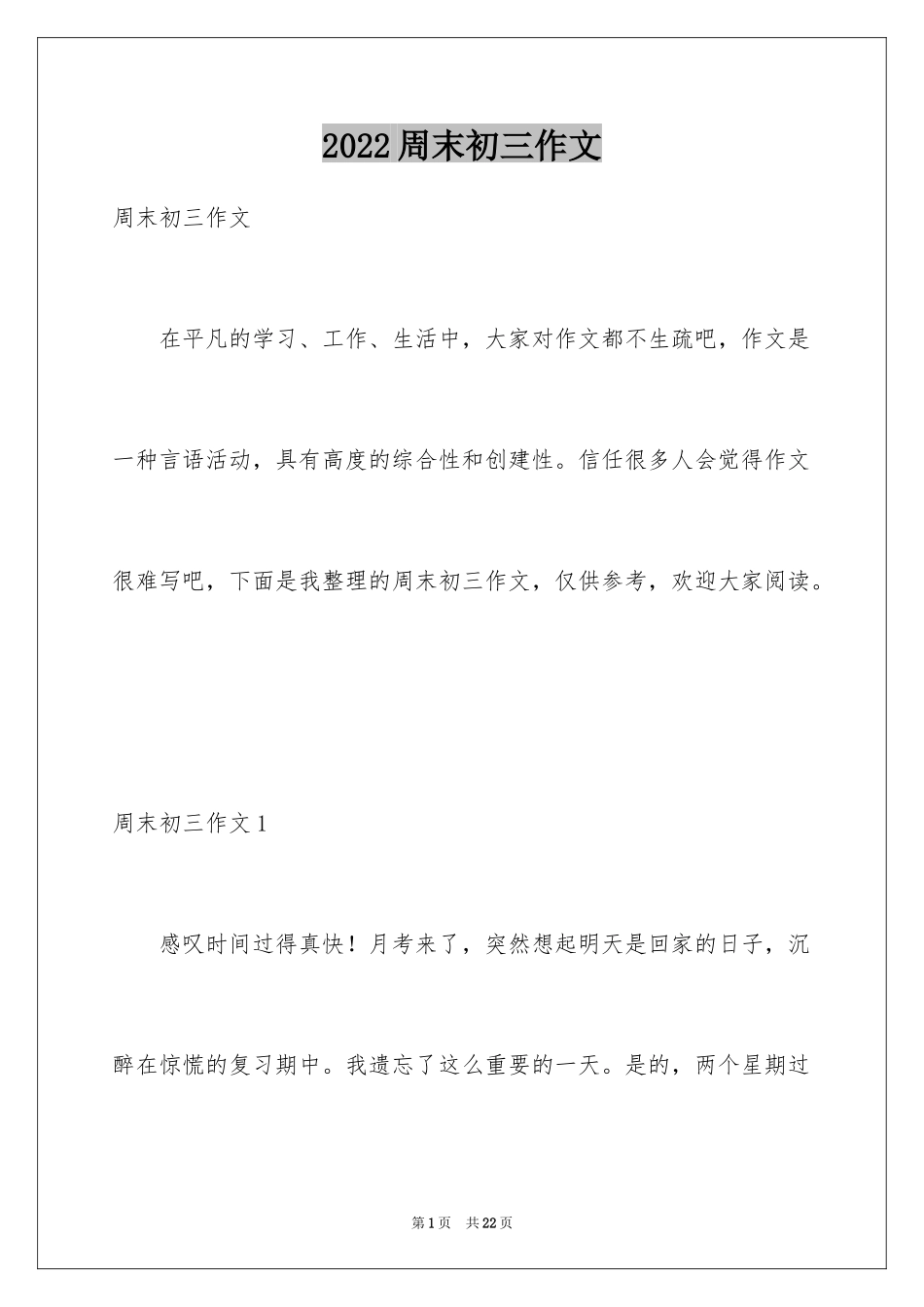 2022周末初三作文

周末初三作文

在平凡的学习、工作、生活中，大家对作文都不生疏吧，作文是一种言语活动，具有高度的综合性和创建性。信任很多人会觉得作文很难写吧，下面是我整理的周末初三作文，仅供参考，欢迎大家阅读。

周末初三作文1

感叹时间过得真快！月考来了，突然想起明天是回家的日子，沉醉在惊慌的复习期中。我遗忘了这么重要的一天。是的，两个星期过

第1页 共22页